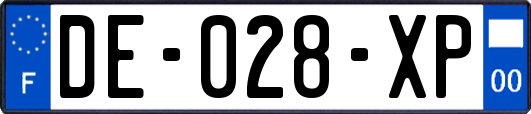 F
DE-028-XP
00